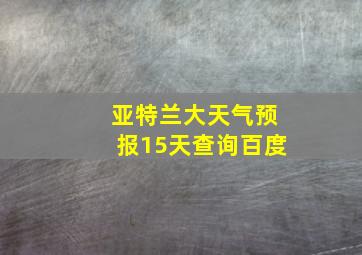 亚特兰大天气预报15天查询百度